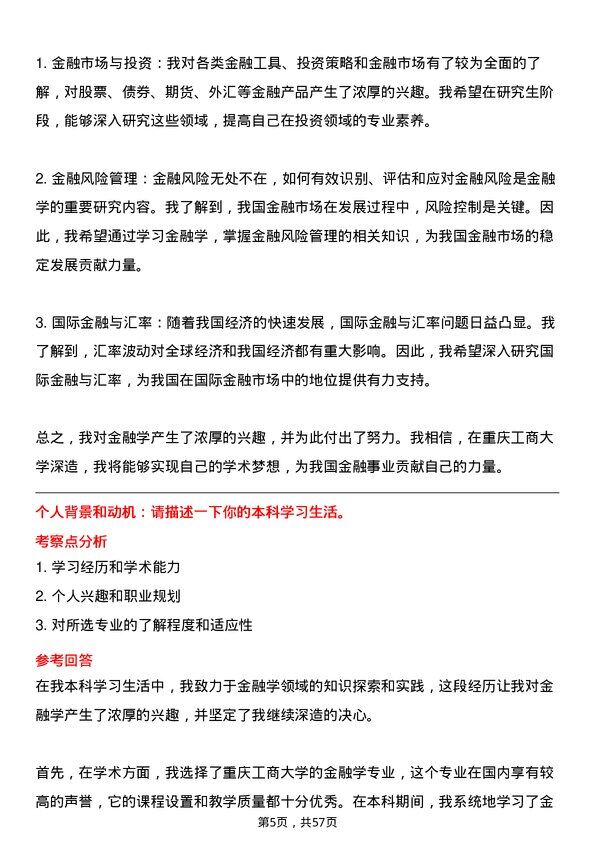 1. 金融市场与投资：我对各类金融工具、投资策略和金融市场有了较为全面的了解，对股票、债券、期货、外汇等金融产品产生了浓厚的兴趣。我希望在研究生阶段，能够深入研究这些领域，提高自己在投资领域的专业素养。

2. 金融风险管理：金融风险无处不在，如何有效识别、评估和应对金融风险是金融学的重要研究内容。我了解到，我国金融市场在发展过程中，风险控制是关键。因此，我希望通过学习金融学，掌握金融风险管理的相关知识，为我国金融市场的稳定发展贡献力量。

3. 国际金融与汇率：随着我国经济的快速发展，国际金融与汇率问题日益凸显。我了解到，汇率波动对全球经济和我国经济都有重大影响。因此，我希望深入研究国际金融与汇率，为我国在国际金融市场中的地位提供有力支持。

总之，我对金融学产生了浓厚的兴趣，并为此付出了努力。我相信，在重庆工商大学深造，我将能够实现自己的学术梦想，为我国金融事业贡献自己的力量。

个人背景和动机：请描述一下你的本科学习生活。

考察点分析

1. 学习经历和学术能力

2. 个人兴趣和职业规划

3. 对所选专业的了解程度和适应性

参考回答

在我本科学习生活中，我致力于金融学领域的知识探索和实践，这段经历让我对金融学产生了浓厚的兴趣，并坚定了我继续深造的决心。

首先，在学术方面，我选择了重庆工商大学的金融学专业，这个专业在国内享有较高的声誉，它的课程设置和教学质量都十分优秀。在本科期间，我系统地学习了金

第5页，共57页